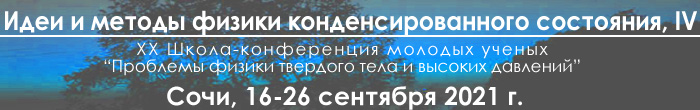 Идеи и методы физики конденсированного состояния, IV

XX Школа-конференция молодых ученых
“Проблемы физики твердого тела и высоких давлений”

Сочи, 16-26 сентября 2021 г.